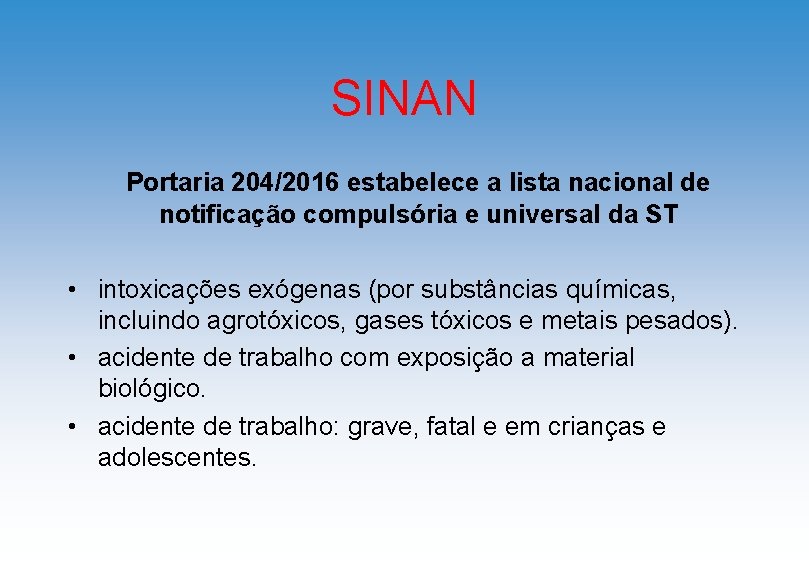 SINAN

Portaria 204/2016 estabelece a lista nacional de notificação compulsória e universal da ST

• intoxicações exógenas (por substâncias químicas, incluindo agrotóxicos, gases tóxicos e metais pesados).
• acidente de trabalho com exposição a material biológico.
• acidente de trabalho: grave, fatal e em crianças e adolescentes.